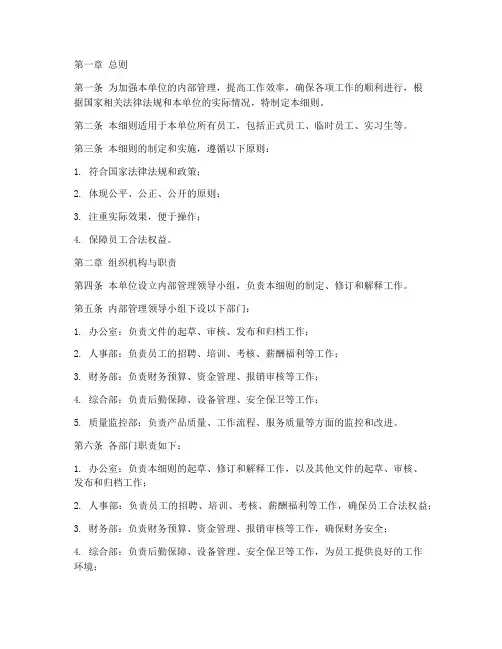 第一章 总则

第一条 为加强本单位的内部管理，提高工作效率，确保各项工作的顺利进行，根据国家相关法律法规和本单位的实际情况，特制定本细则。

第二条 本细则适用于本单位所有员工，包括正式员工、临时员工、实习生等。

第三条 本细则的制定和实施，遵循以下原则：

1. 符合国家法律法规和政策；

2. 体现公平、公正、公开的原则；

3. 注重实际效果，便于操作；

4. 保障员工合法权益。

第二章 组织机构与职责

第四条 本单位设立内部管理领导小组，负责本细则的制定、修订和解释工作。

第五条 内部管理领导小组下设以下部门：

1. 办公室：负责文件的起草、审核、发布和归档工作；

2. 人事部：负责员工的招聘、培训、考核、薪酬福利等工作；

3. 财务部：负责财务预算、资金管理、报销审核等工作；

4. 综合部：负责后勤保障、设备管理、安全保卫等工作；

5. 质量监控部：负责产品质量、工作流程、服务质量等方面的监控和改进。

第六条 各部门职责如下：

1. 办公室：负责本细则的起草、修订和解释工作，以及其他文件的起草、审核、发布和归档工作；

2. 人事部：负责员工的招聘、培训、考核、薪酬福利等工作，确保员工合法权益；

3. 财务部：负责财务预算、资金管理、报销审核等工作，确保财务安全；

4. 综合部：负责后勤保障、设备管理、安全保卫等工作，为员工提供良好的工作环境；